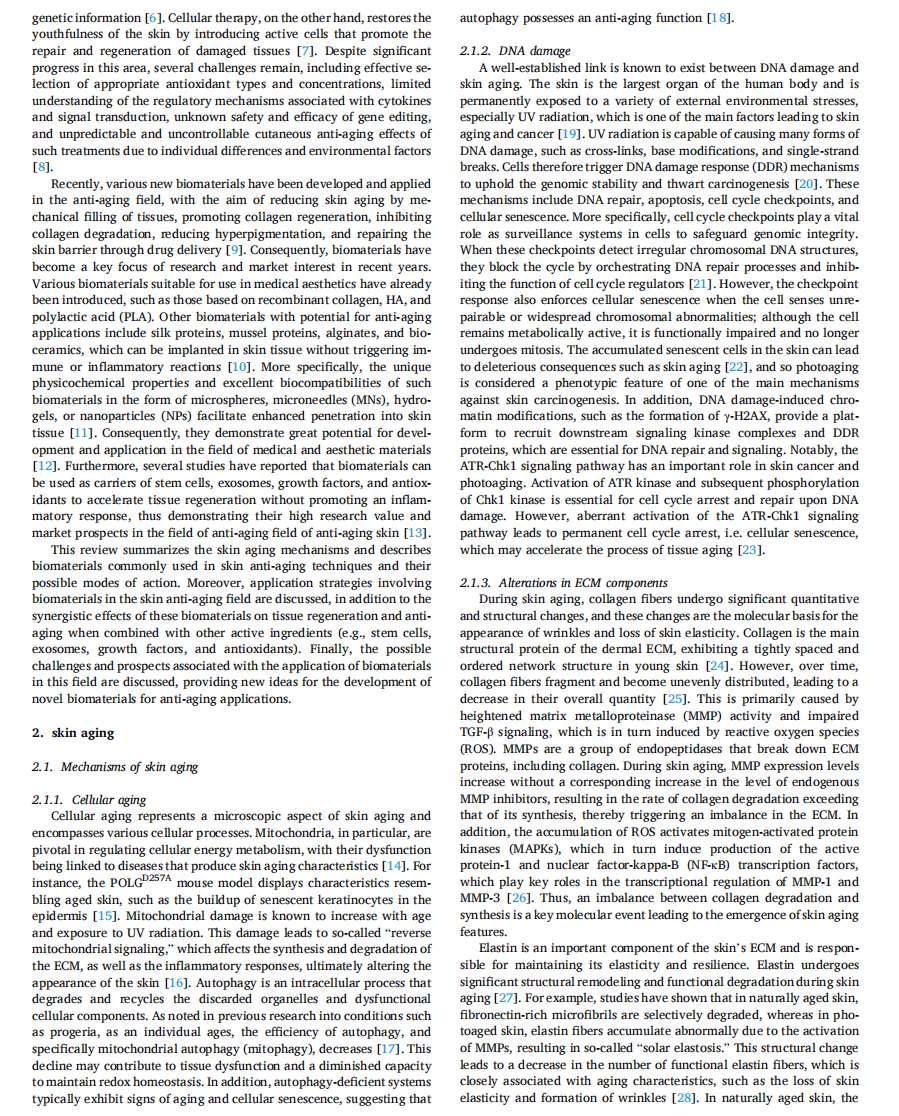 genetic information [6]. Cellular therapy, on the other hand, restores the youthfulness of the skin by introducing active cells that promote the repair and regeneration of damaged tissues [7]. Despite significant progress in this area, several challenges remain, including effective selection of appropriate antioxidant types and concentrations, limited understanding of the regulatory mechanisms associated with cytokines and signal transduction, unknown safety and efficacy of gene editing, and unpredictable and uncontrollable cutaneous anti-aging effects of such treatments due to individual differences and environmental factors [8].

Recently, various new biomaterials have been developed and applied in the anti-aging field, with the aim of reducing skin aging by mechanical filling of tissues, promoting collagen regeneration, inhibiting collagen degradation, reducing hyperpigmentation, and repairing the skin barrier through drug delivery [9]. Consequently, biomaterials have become a key focus of research and market interest in recent years. Various biomaterials suitable for use in medical aesthetics have already been introduced, such as those based on recombinant collagen, HA, and polylactic acid (PLA). Other biomaterials with potential for anti-aging applications include silk proteins, mussel proteins, alginates, and bioceramics, which can be implanted in skin tissue without triggering immune or inflammatory reactions [10]. More specifically, the unique physicochemical properties and excellent biocompatibilities of such biomaterials in the form of microspheres, microneedles (MNs), hydrogels, or nanoparticles (NPs) facilitate enhanced penetration into skin tissue [11]. Consequently, they demonstrate great potential for development and application in the field of medical and aesthetic materials [12]. Furthermore, several studies have reported that biomaterials can be used as carriers of stem cells, exosomes, growth factors, and antioxidants to accelerate tissue regeneration without promoting an inflammatory response, thus demonstrating their high research value and market prospects in the field of anti-aging field of anti-aging skin [13].

This review summarizes the skin aging mechanisms and describes biomaterials commonly used in skin anti-aging techniques and their possible modes of action. Moreover, application strategies involving biomaterials in the skin anti-aging field are discussed, in addition to the synergistic effects of these biomaterials on tissue regeneration and anti-aging when combined with other active ingredients (e.g., stem cells, exosomes, growth factors, and antioxidants). Finally, the possible challenges and prospects associated with the application of biomaterials in this field are discussed, providing new ideas for the development of novel biomaterials for anti-aging applications.

2. skin aging

2.1. Mechanisms of skin aging

2.1.1. Cellular aging

Cellular aging represents a microscopic aspect of skin aging and encompasses various cellular processes. Mitochondria, in particular, are pivotal in regulating cellular energy metabolism, with their dysfunction being linked to diseases that produce skin aging characteristics [14]. For instance, the POLG$^{D257A}$ mouse model displays characteristics resembling aged skin, such as the buildup of senescent keratinocytes in the epidermis [15]. Mitochondrial damage is known to increase with age and exposure to UV radiation. This damage leads to so-called "reverse mitochondrial signaling," which affects the synthesis and degradation of the ECM, as well as the inflammatory responses, ultimately altering the appearance of the skin [16]. Autophagy is an intracellular process that degrades and recycles the discarded organelles and dysfunctional cellular components. As noted in previous research into conditions such as progeria, as an individual ages, the efficiency of autophagy, and specifically mitochondrial autophagy (mitophagy), decreases [17]. This decline may contribute to tissue dysfunction and a diminished capacity to maintain redox homeostasis. In addition, autophagy-deficient systems typically exhibit signs of aging and cellular senescence, suggesting that autophagy possesses an anti-aging function [18].

2.1.2. DNA damage

A well-established link is known to exist between DNA damage and skin aging. The skin is the largest organ of the human body and is permanently exposed to a variety of external environmental stresses, especially UV radiation, which is one of the main factors leading to skin aging and cancer [19]. UV radiation is capable of causing many forms of DNA damage, such as cross-links, base modifications, and single-strand breaks. Cells therefore trigger DNA damage response (DDR) mechanisms to uphold the genomic stability and thwart carcinogenesis [20]. These mechanisms include DNA repair, apoptosis, cell cycle checkpoints, and cellular senescence. More specifically, cell cycle checkpoints play a vital role as surveillance systems in cells to safeguard genomic integrity. When these checkpoints detect irregular chromosomal DNA structures, they block the cycle by orchestrating DNA repair processes and inhibiting the function of cell cycle regulators [21]. However, the checkpoint response also enforces cellular senescence when the cell senses unrepairable or widespread chromosomal abnormalities; although the cell remains metabolically active, it is functionally impaired and no longer undergoes mitosis. The accumulated senescent cells in the skin can lead to deleterious consequences such as skin aging [22], and so photoaging is considered a phenotypic feature of one of the main mechanisms against skin carcinogenesis. In addition, DNA damage-induced chromatin modifications, such as the formation of γ-H2AX, provide a platform to recruit downstream signaling kinase complexes and DDR proteins, which are essential for DNA repair and signaling. Notably, the ATR-Chk1 signaling pathway has an important role in skin cancer and photoaging. Activation of ATR kinase and subsequent phosphorylation of Chk1 kinase is essential for cell cycle arrest and repair upon DNA damage. However, aberrant activation of the ATR-Chk1 signaling pathway leads to permanent cell cycle arrest, i.e. cellular senescence, which may accelerate the process of tissue aging [23].

2.1.3. Alterations in ECM components

During skin aging, collagen fibers undergo significant quantitative and structural changes, and these changes are the molecular basis for the appearance of wrinkles and loss of skin elasticity. Collagen is the main structural protein of the dermal ECM, exhibiting a tightly spaced and ordered network structure in young skin [24]. However, over time, collagen fibers fragment and become unevenly distributed, leading to a decrease in their overall quantity [25]. This is primarily caused by heightened matrix metalloproteinase (MMP) activity and impaired TGF-β signaling, which is in turn induced by reactive oxygen species (ROS). MMPs are a group of endopeptidases that break down ECM proteins, including collagen. During skin aging, MMP expression levels increase without a corresponding increase in the level of endogenous MMP inhibitors, resulting in the rate of collagen degradation exceeding that of its synthesis, thereby triggering an imbalance in the ECM. In addition, the accumulation of ROS activates mitogen-activated protein kinases (MAPKs), which in turn induce production of the active protein-1 and nuclear factor-kappa-B (NF-κB) transcription factors, which play key roles in the transcriptional regulation of MMP-1 and MMP-3 [26]. Thus, an imbalance between collagen degradation and synthesis is a key molecular event leading to the emergence of skin aging features.

Elastin is an important component of the skin's ECM and is responsible for maintaining its elasticity and resilience. Elastin undergoes significant structural remodeling and functional degradation during skin aging [27]. For example, studies have shown that in naturally aged skin, fibronectin-rich microfibrils are selectively degraded, whereas in photoaged skin, elastin fibers accumulate abnormally due to the activation of MMPs, resulting in so-called "solar elastosis." This structural change leads to a decrease in the number of functional elastin fibers, which is closely associated with aging characteristics, such as the loss of skin elasticity and formation of wrinkles [28]. In naturally aged skin, the